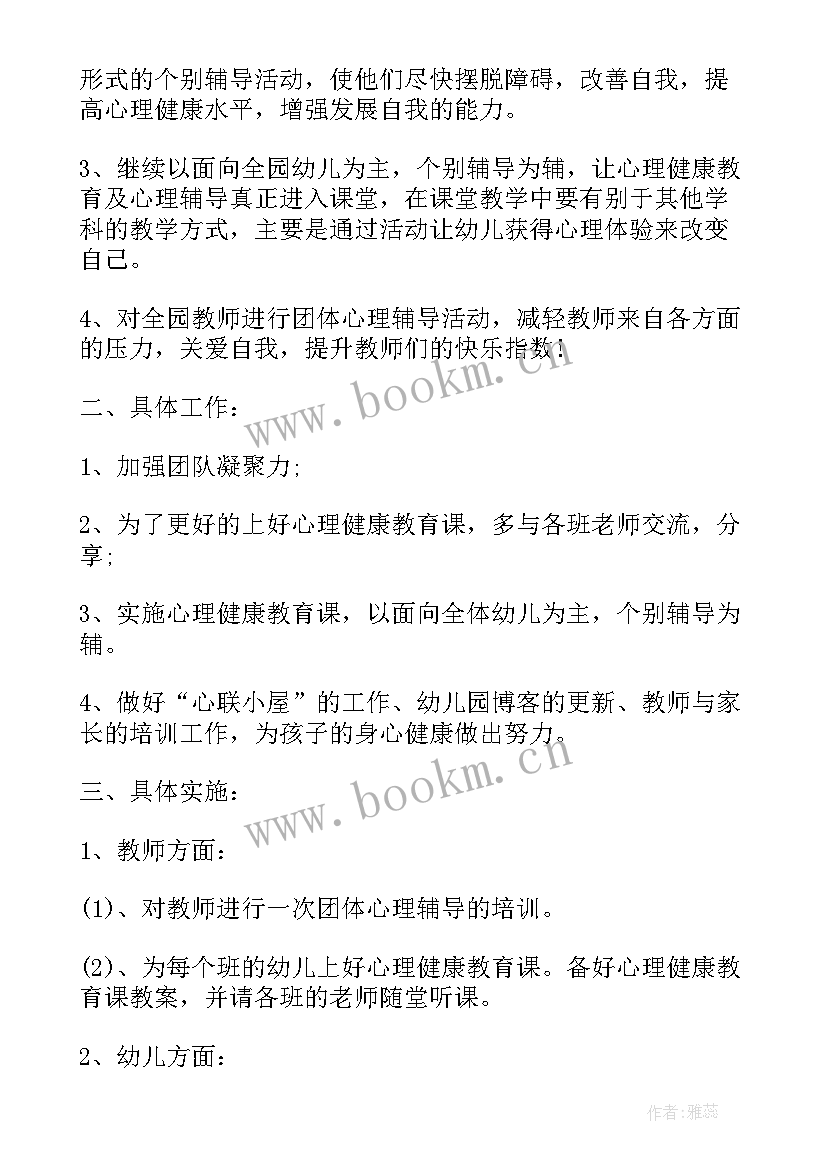 形式的个别辅导活动，使他们尽快摆脱障碍，改善自我，提高心理健康水平，增强发展自我的能力。

3、继续以面向全园幼儿为主，个别辅导为辅，让心理健康教育及心理辅导真正进入课堂，在课堂教学中要有别于其他学科的教学方式，主要是通过活动让幼儿获得心理体验来改变自己。

4、对全园教师进行团体心理辅导活动，减轻教师来自各方面的压力，关爱自我，提升教师们的快乐指数；

二、具体工作：

1、加强团队凝聚力；

2、为了更好的上好心理健康教育课，多与各班老师交流，分享；

3、实施心理健康教育课，以面向全体幼儿为主，个别辅导为辅。

4、做好“心联小屋”的工作、幼儿园博客的更新、教师与家长的培训工作，为孩子的身心健康做出努力。

三、具体实施：

1、教师方面：

(1)、对教师进行一次团体心理辅导的培训。

(2)、为每个班的幼儿上好心理健康教育课。备好心理健康教育课教案，并请各班的老师随堂听课。

2、幼儿方面：

www.bookm.cn

www.bookm.cn

作者：雅蕊